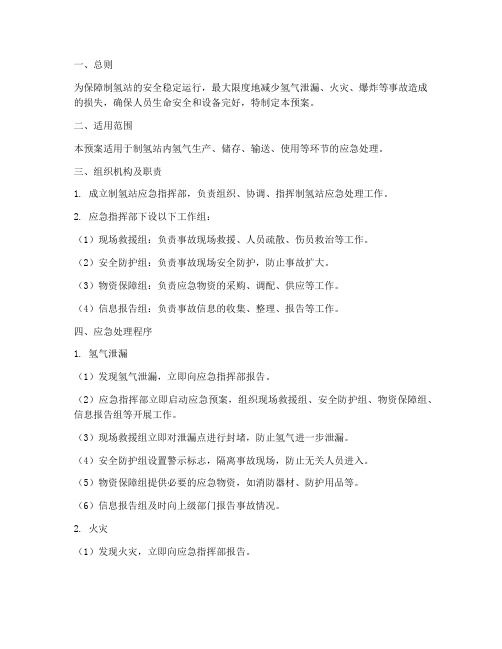 一、总则

为保障制氢站的安全稳定运行，最大限度地减少氢气泄漏、火灾、爆炸等事故造成的损失，确保人员生命安全和设备完好，特制定本预案。

二、适用范围

本预案适用于制氢站内氢气生产、储存、输送、使用等环节的应急处理。

三、组织机构及职责

1. 成立制氢站应急指挥部，负责组织、协调、指挥制氢站应急处理工作。

2. 应急指挥部下设以下工作组：

（1）现场救援组：负责事故现场救援、人员疏散、伤员救治等工作。

（2）安全防护组：负责事故现场安全防护，防止事故扩大。

（3）物资保障组：负责应急物资的采购、调配、供应等工作。

（4）信息报告组：负责事故信息的收集、整理、报告等工作。

四、应急处理程序

1. 氢气泄漏

（1）发现氢气泄漏，立即向应急指挥部报告。

（2）应急指挥部立即启动应急预案，组织现场救援组、安全防护组、物资保障组、信息报告组等开展工作。

（3）现场救援组立即对泄漏点进行封堵，防止氢气进一步泄漏。

（4）安全防护组设置警示标志，隔离事故现场，防止无关人员进入。

（5）物资保障组提供必要的应急物资，如消防器材、防护用品等。

（6）信息报告组及时向上级部门报告事故情况。

2. 火灾

（1）发现火灾，立即向应急指挥部报告。